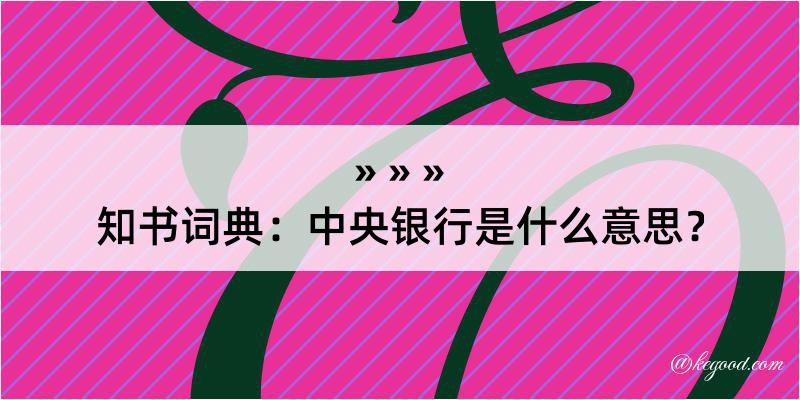 » » »
知书词典：中央银行是什么意思？

@kegood.com